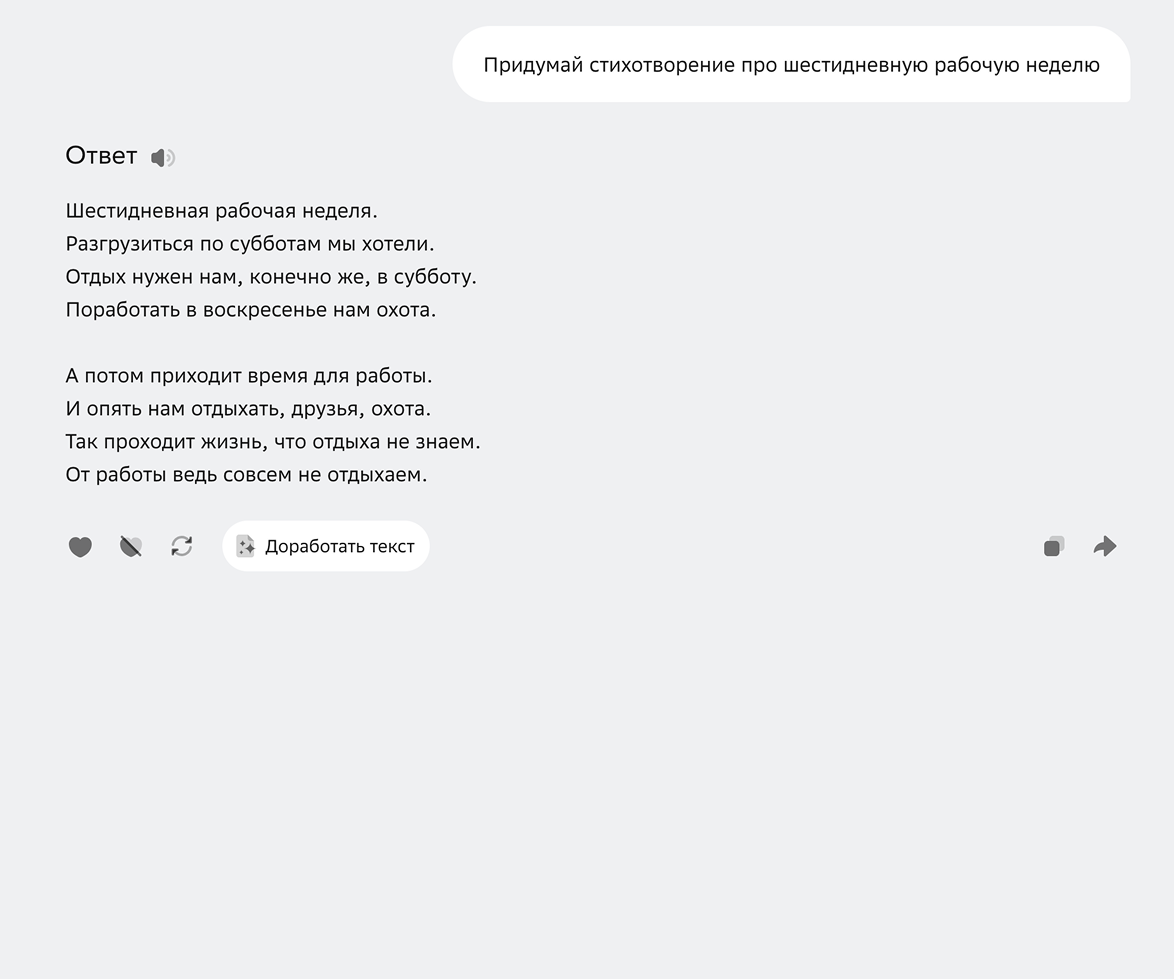 Придумай стихотворение про шестидневную рабочую неделю

Ответ

Шестидневная рабочая неделя.
Разгрузиться по субботам мы хотели.
Отдых нужен нам, конечно же, в субботу.
Поработать в воскресенье нам охота.

А потом приходит время для работы.
И опять нам отдыхать, друзья, охота.
Так проходит жизнь, что отдыха не знаем.
От работы ведь совсем не отдыхаем.

Доработать текст